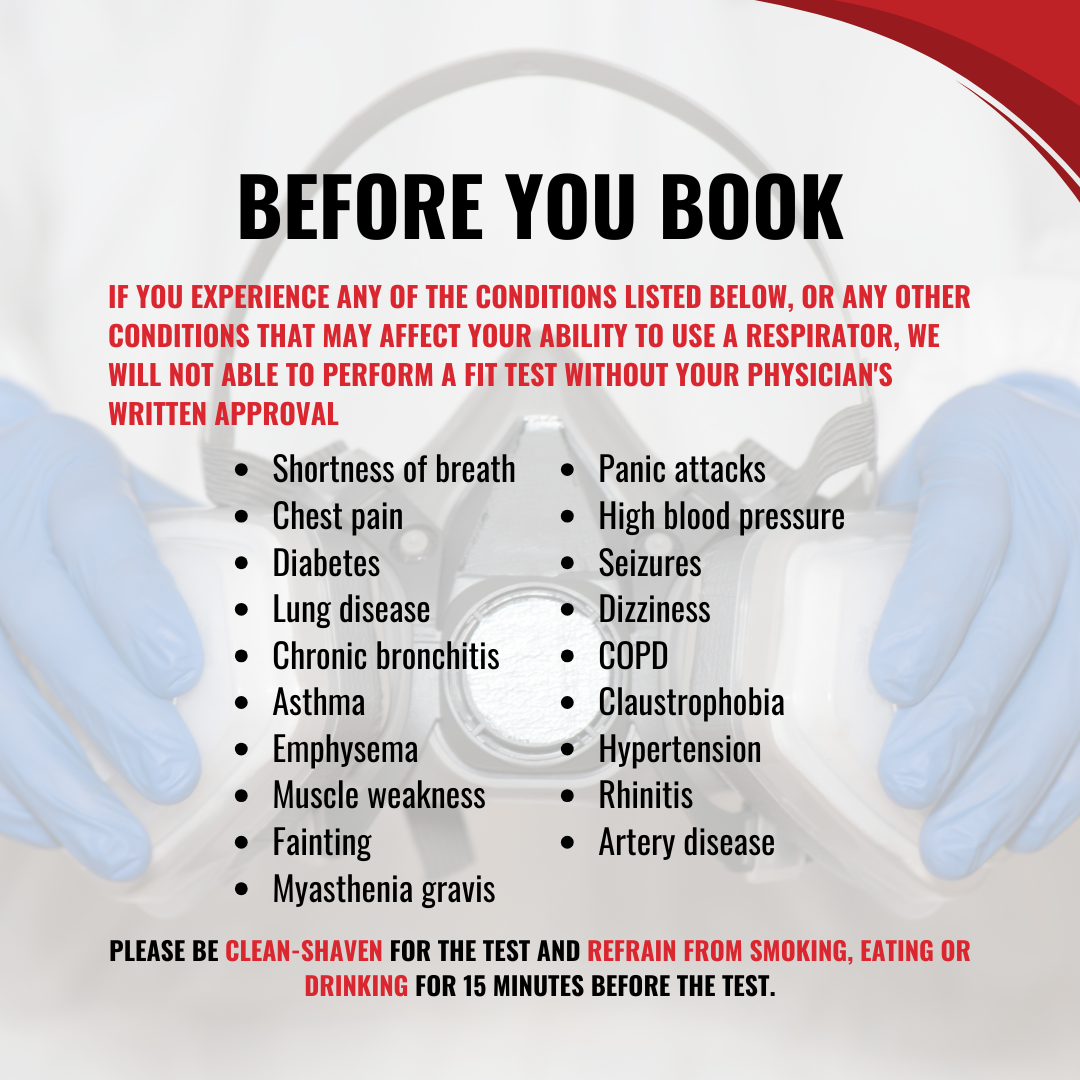 BEFORE YOU BOOK

IF YOU EXPERIENCE ANY OF THE CONDITIONS LISTED BELOW, OR ANY OTHER CONDITIONS THAT MAY AFFECT YOUR ABILITY TO USE A RESPIRATOR, WE WILL NOT ABLE TO PERFORM A FIT TEST WITHOUT YOUR PHYSICIAN'S WRITTEN APPROVAL

- Shortness of breath
- Chest pain
- Diabetes
- Lung disease
- Chronic bronchitis
- Asthma
- Emphysema
- Muscle weakness
- Fainting
- Myasthenia gravis

- Panic attacks
- High blood pressure
- Seizures
- Dizziness
- COPD
- Claustrophobia
- Hypertension
- Rhinitis
- Artery disease

PLEASE BE CLEAN-SHAVEN FOR THE TEST AND REFRAIN FROM SMOKING, EATING OR DRINKING FOR 15 MINUTES BEFORE THE TEST.